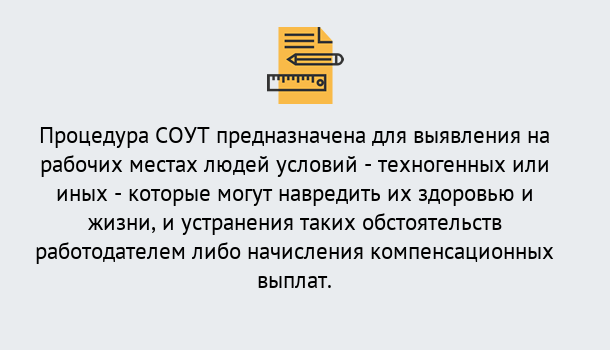 Процедура СОУТ предназначена для выявления на рабочих местах людей условий - техногенных или иных - которые могут навредить их здоровью и жизни, и устранения таких обстоятельств работодателем либо начисления компенсационных выплат.